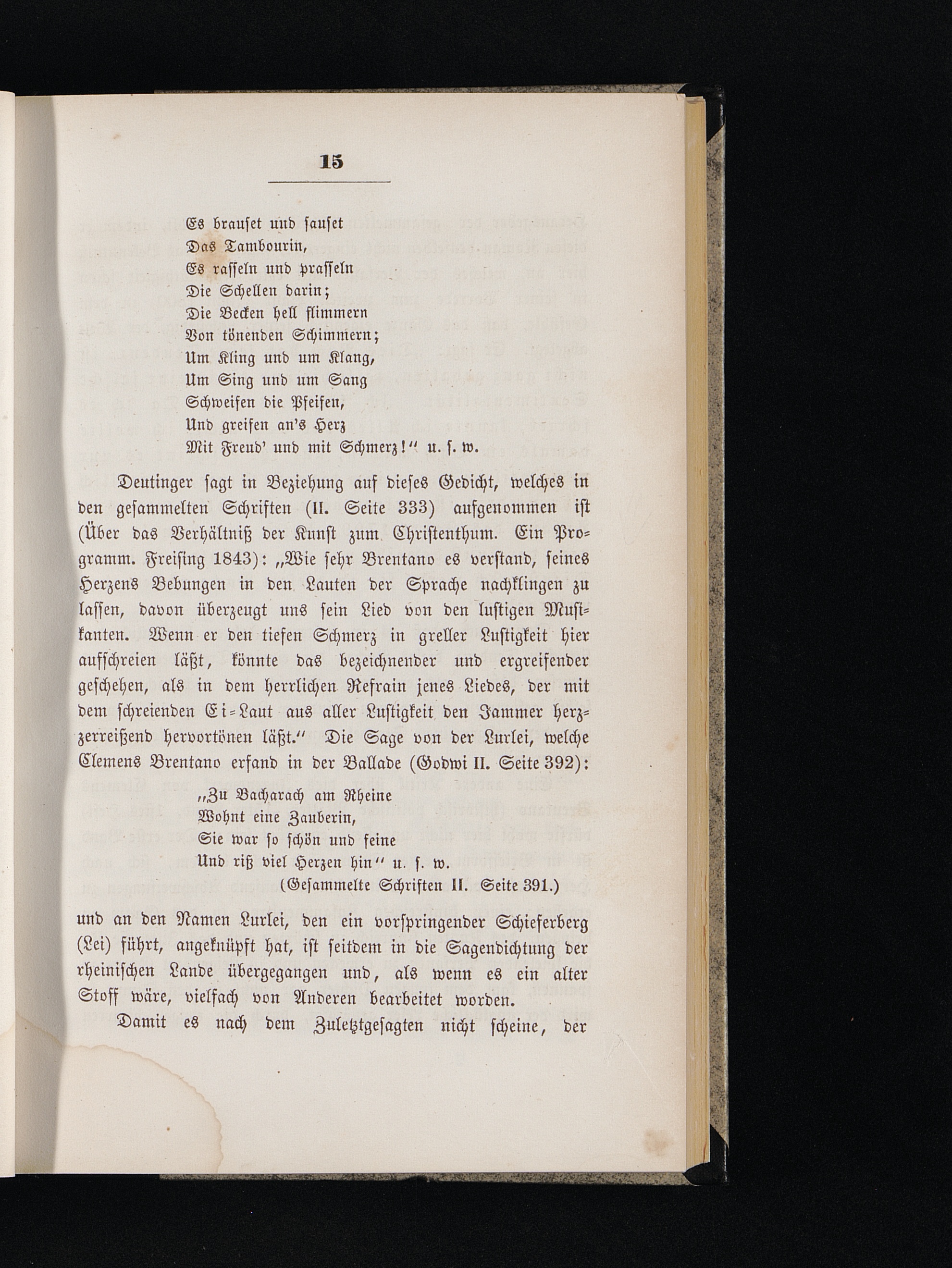 15

Es brauset und sauset
Das Tambourin,
Es rasseln und prasseln
Die Schellen darin;
Die Becken hell flimmern
Von tönenden Schimmern;
Um Kling und um Klang,
Um Sing und um Sang
Schweifen die Pfeifen,
Und greifen an's Herz
Mit Freud' und mit Schmerz!" u. s. w.

Deutinger sagt in Beziehung auf dieses Gedicht, welches in den gesammelten Schriften (II. Seite 333) aufgenommen ist (Über das Verhältniß der Kunst zum Christenthum. Ein Programm. Freising 1843): „Wie sehr Brentano es verstand, seines Herzens Bebungen in den Lauten der Sprache nachklingen zu lassen, davon überzeugt uns sein Lied von den lustigen Musikanten. Wenn er den tiefen Schmerz in greller Lustigkeit hier aufschreien läßt, könnte das bezeichnender und ergreifender geschehen, als in dem herrlichen Refrain jenes Liedes, der mit dem schreienden Ei-Laut aus aller Lustigkeit den Jammer herzzerreißend hervortönen läßt." Die Sage von der Lurlei, welche Clemens Brentano erfand in der Ballade (Godwi II. Seite 392):

„Zu Bacharach am Rheine
Wohnt eine Zauberin,
Sie war so schön und feine
Und riß viel Herzen hin" u. s. w.
(Gesammelte Schriften II. Seite 391.)

und an den Namen Lurlei, den ein vorspringender Schieferberg (Lei) führt, angeknüpft hat, ist seitdem in die Sagendichtung der rheinischen Lande übergegangen und, als wenn es ein alter Stoff wäre, vielfach von Anderen bearbeitet worden.

Damit es nach dem Zuletztgesagten nicht scheine, der